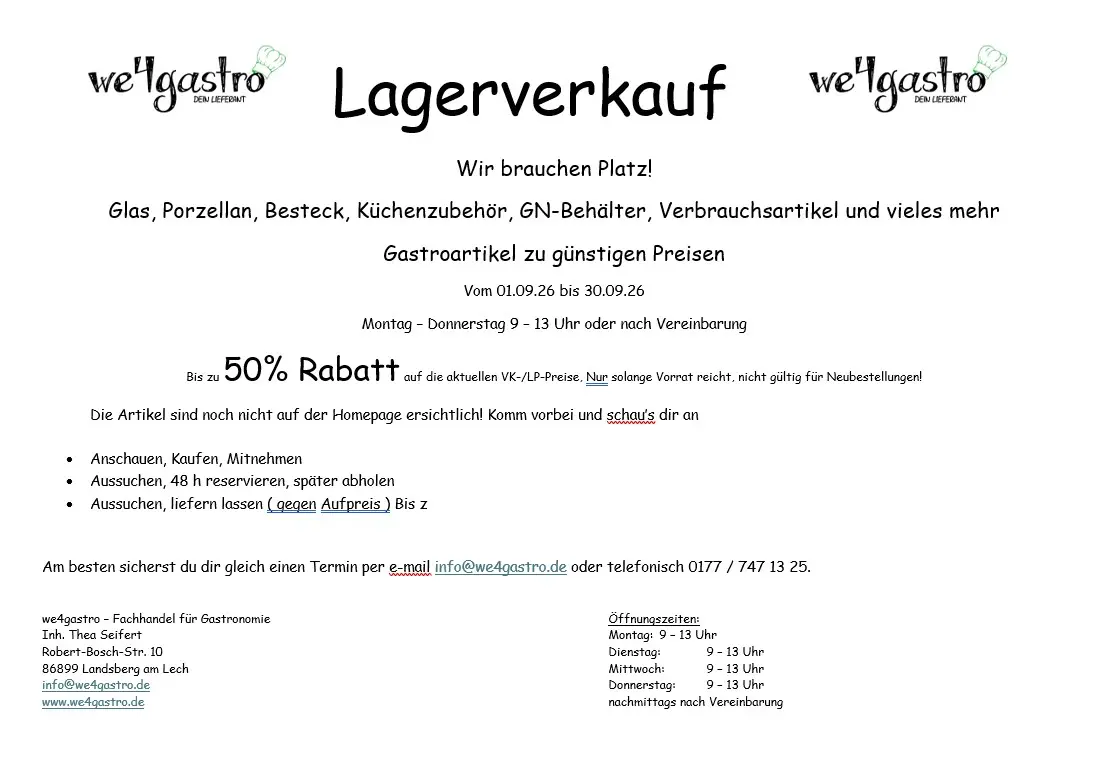 we4gastro DEIN LIEFERANT

Lagerverkauf

we4gastro DEIN LIEFERANT

Wir brauchen Platz!

Glas, Porzellan, Besteck, Küchenzubehör, GN-Behälter, Verbrauchsartikel und vieles mehr

Gastroartikel zu günstigen Preisen

Vom 01.09.26 bis 30.09.26

Montag – Donnerstag 9 – 13 Uhr oder nach Vereinbarung

Bis zu 50% Rabatt auf die aktuellen VK-/LP-Preise, Nur solange Vorrat reicht, nicht gültig für Neubestellungen!

Die Artikel sind noch nicht auf der Homepage ersichtlich! Komm vorbei und schau's dir an

- Anschauen, Kaufen, Mitnehmen
- Aussuchen, 48 h reservieren, später abholen
- Aussuchen, liefern lassen ( gegen Aufpreis ) Bis z

Am besten sicherst du dir gleich einen Termin per e-mail info@we4gastro.de oder telefonisch 0177 / 747 13 25.

we4gastro – Fachhandel für Gastronomie
Inh. Thea Seifert
Robert-Bosch-Str. 10
86899 Landsberg am Lech
info@we4gastro.de
www.we4gastro.de

Öffnungszeiten:
Montag: 9 – 13 Uhr
Dienstag: 9 – 13 Uhr
Mittwoch: 9 – 13 Uhr
Donnerstag: 9 – 13 Uhr
nachmittags nach Vereinbarung